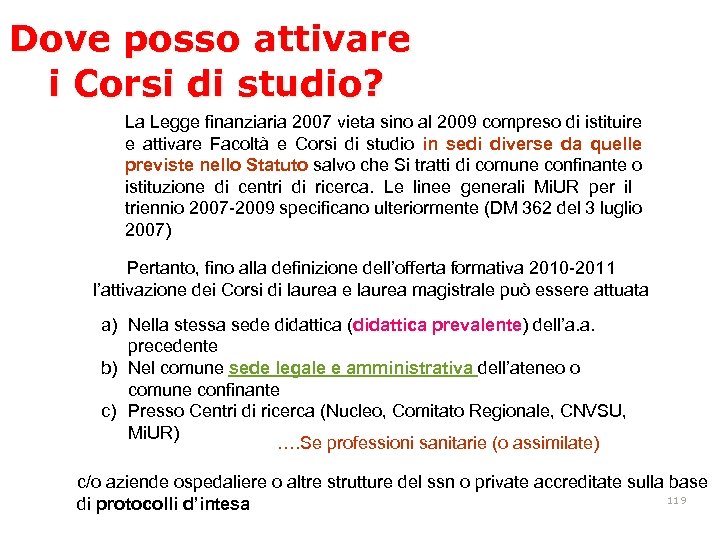 Dove posso attivare
i Corsi di studio?

La Legge finanziaria 2007 vieta sino al 2009 compreso di istituire e attivare Facoltà e Corsi di studio in sedi diverse da quelle previste nello Statuto salvo che Si tratti di comune confinante o istituzione di centri di ricerca. Le linee generali MiUR per il triennio 2007-2009 specificano ulteriormente (DM 362 del 3 luglio 2007)

Pertanto, fino alla definizione dell'offerta formativa 2010-2011 l'attivazione dei Corsi di laurea e laurea magistrale può essere attuata

a) Nella stessa sede didattica (didattica prevalente) dell'a.a. precedente
b) Nel comune sede legale e amministrativa dell'ateneo o comune confinante
c) Presso Centri di ricerca (Nucleo, Comitato Regionale, CNVSU, MiUR)

….Se professioni sanitarie (o assimilate)

c/o aziende ospedaliere o altre strutture del ssn o private accreditate sulla base di protocolli d'intesa

119